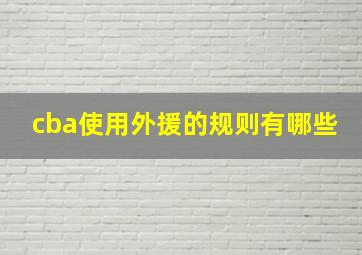 cba使用外援的规则有哪些